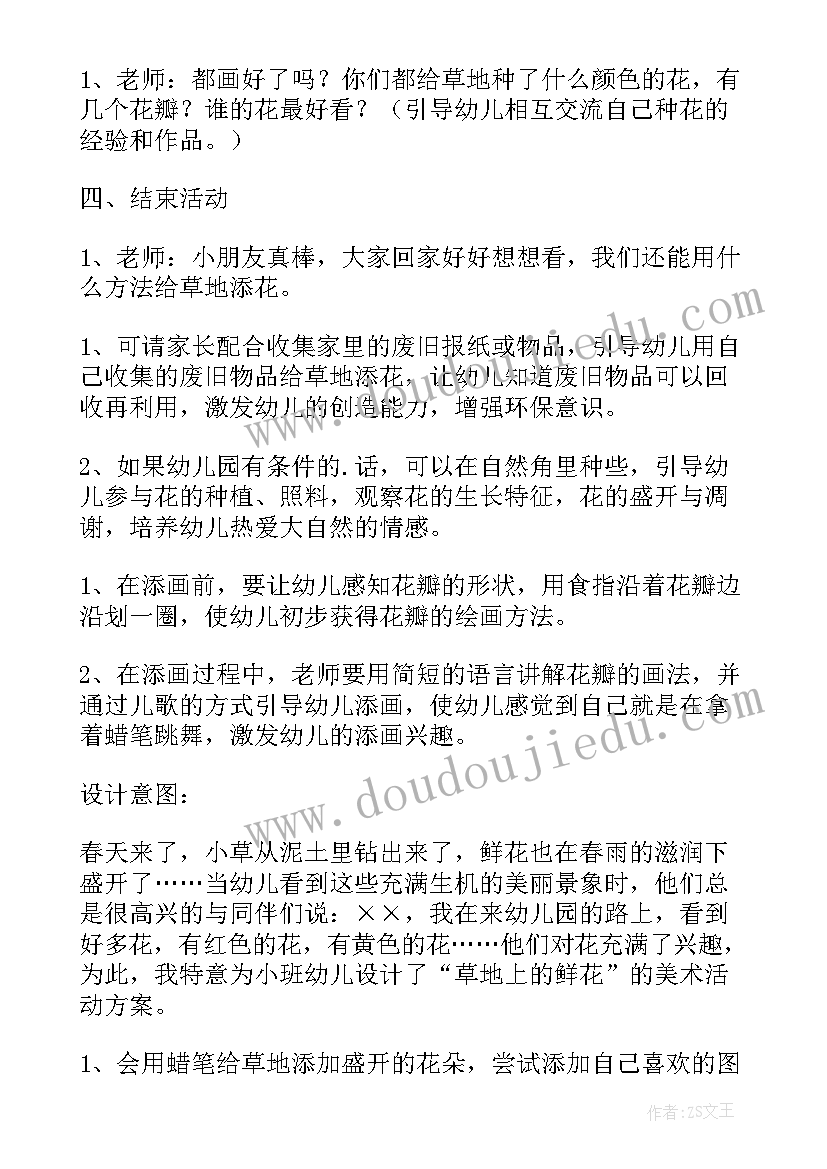 1、老师：都画好了吗？你们都给草地种了什么颜色的花，有几个花瓣？谁的花最好看？（引导幼儿相互交流自己种花的经验和作品。）

四、结束活动

1、老师：小朋友真棒，大家回家好好想想看，我们还能用什么方法给草地添花。

1、可请家长配合收集家里的废旧报纸或物品，引导幼儿用自己收集的废旧物品给草地添花，让幼儿知道废旧物品可以回收再利用，激发幼儿的创造能力，增强环保意识。

2、如果幼儿园有条件的.话，可以在自然角里种些，引导幼儿参与花的种植、照料，观察花的生长特征，花的盛开与凋谢，培养幼儿热爱大自然的情感。

1、在添画前，要让幼儿感知花瓣的形状，用食指沿着花瓣边沿划一圈，使幼儿初步获得花瓣的绘画方法。

2、在添画过程中，老师要用简短的语言讲解花瓣的画法，并通过儿歌的方式引导幼儿添画，使幼儿感觉到自己就是在拿着蜡笔跳舞，激发幼儿的添画兴趣。

设计意图：

春天来了，小草从泥土里钻出来了，鲜花也在春雨的滋润下盛开了……当幼儿看到这些充满生机的美丽景象时，他们总是很高兴的与同伴们说：××，我在来幼儿园的路上，看到好多花，有红色的花，有黄色的花……他们对花充满了兴趣，为此，我特意为小班幼儿设计了“草地上的鲜花”的美术活动方案。

1、会用蜡笔给草地添加盛开的花朵，尝试添加自己喜欢的图

www.doudoujiedu.com

作者：ZS文王